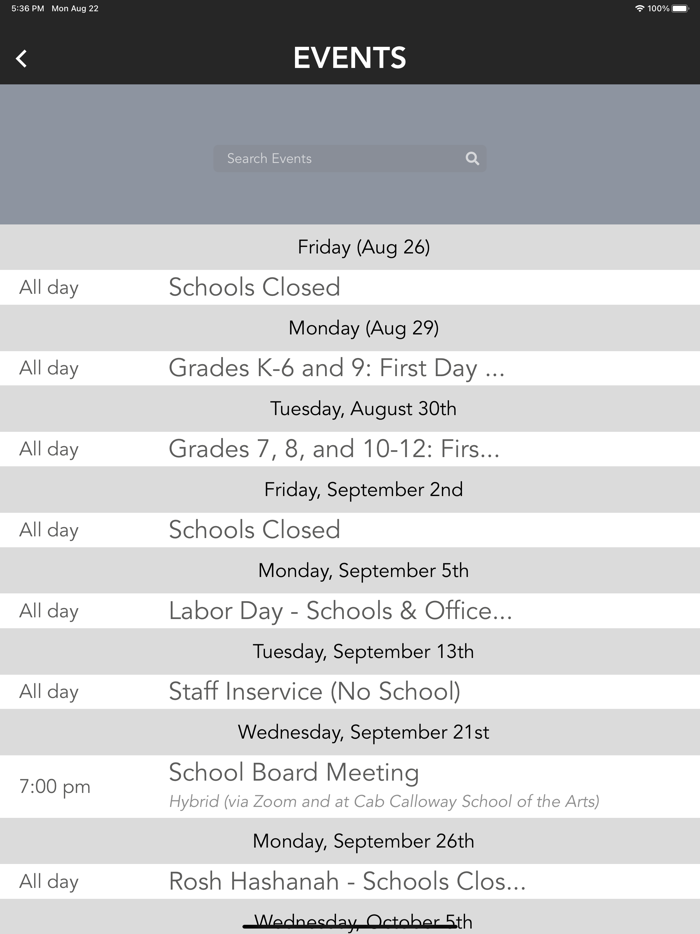 5:36 PM Mon Aug 22
100%

EVENTS

Search Events

Friday (Aug 26)

All day Schools Closed

Monday (Aug 29)

All day Grades K-6 and 9: First Day ...

Tuesday, August 30th

All day Grades 7, 8, and 10-12: Firs...

Friday, September 2nd

All day Schools Closed

Monday, September 5th

All day Labor Day - Schools & Office...

Tuesday, September 13th

All day Staff Inservice (No School)

Wednesday, September 21st

7:00 pm School Board Meeting
Hybrid (via Zoom and at Cab Calloway School of the Arts)

Monday, September 26th

All day Rosh Hashanah - Schools Clos...

Wednesday, October 5th